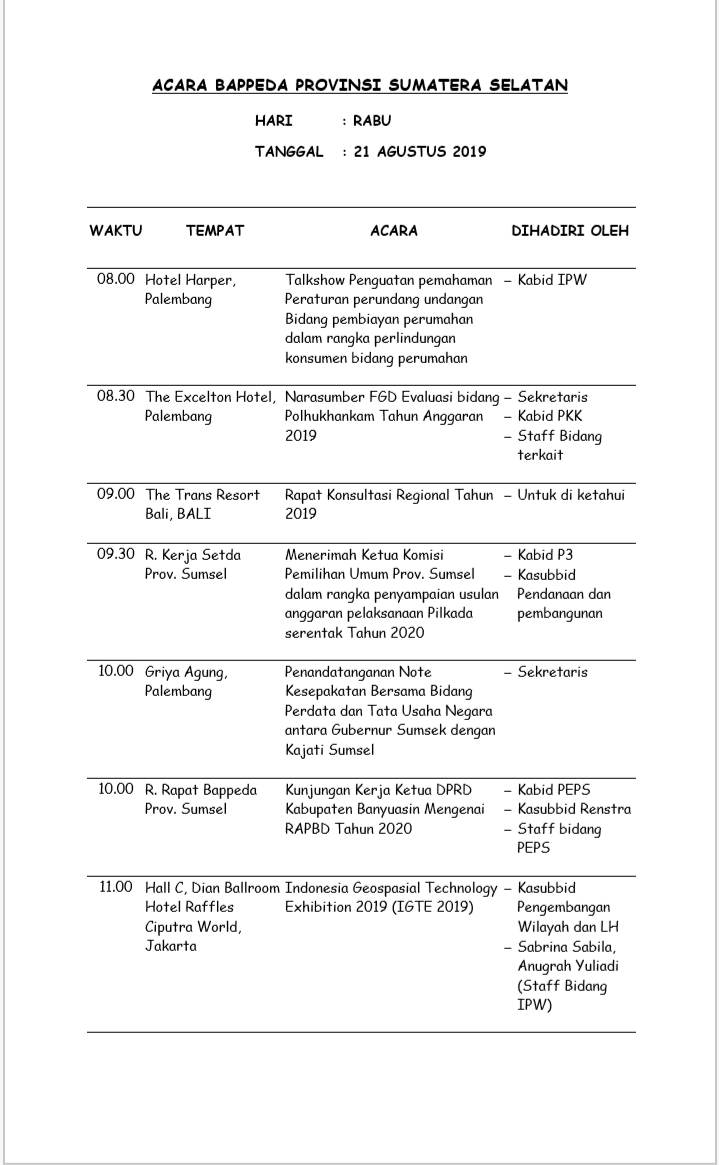 ACARA BAPPEDA PROVINSI SUMATERA SELATAN

HARI : RABU

TANGGAL : 21 AGUSTUS 2019

| WAKTU | TEMPAT | ACARA | DIHADIRI OLEH |
|---|---|---|---|
| 08.00 | Hotel Harper, Palembang | Talkshow Penguatan pemahaman Peraturan perundang undangan Bidang pembiayan perumahan dalam rangka perlindungan konsumen bidang perumahan | – Kabid IPW |
| 08.30 | The Excelton Hotel, Palembang | Narasumber FGD Evaluasi bidang Polhukhankam Tahun Anggaran 2019 | – Sekretaris – Kabid PKK – Staff Bidang terkait |
| 09.00 | The Trans Resort Bali, BALI | Rapat Konsultasi Regional Tahun 2019 | – Untuk di ketahui |
| 09.30 | R. Kerja Setda Prov. Sumsel | Menerimah Ketua Komisi Pemilihan Umum Prov. Sumsel dalam rangka penyampaian usulan anggaran pelaksanaan Pilkada serentak Tahun 2020 | – Kabid P3 – Kasubbid Pendanaan dan pembangunan |
| 10.00 | Griya Agung, Palembang | Penandatanganan Note Kesepakatan Bersama Bidang Perdata dan Tata Usaha Negara antara Gubernur Sumsek dengan Kajati Sumsel | – Sekretaris |
| 10.00 | R. Rapat Bappeda Prov. Sumsel | Kunjungan Kerja Ketua DPRD Kabupaten Banyuasin Mengenai RAPBD Tahun 2020 | – Kabid PEPS – Kasubbid Renstra – Staff bidang PEPS |
| 11.00 | Hall C, Dian Ballroom Hotel Raffles Ciputra World, Jakarta | Indonesia Geospasial Technology Exhibition 2019 (IGTE 2019) | – Kasubbid Pengembangan Wilayah dan LH – Sabrina Sabila, Anugrah Yuliadi (Staff Bidang IPW) |